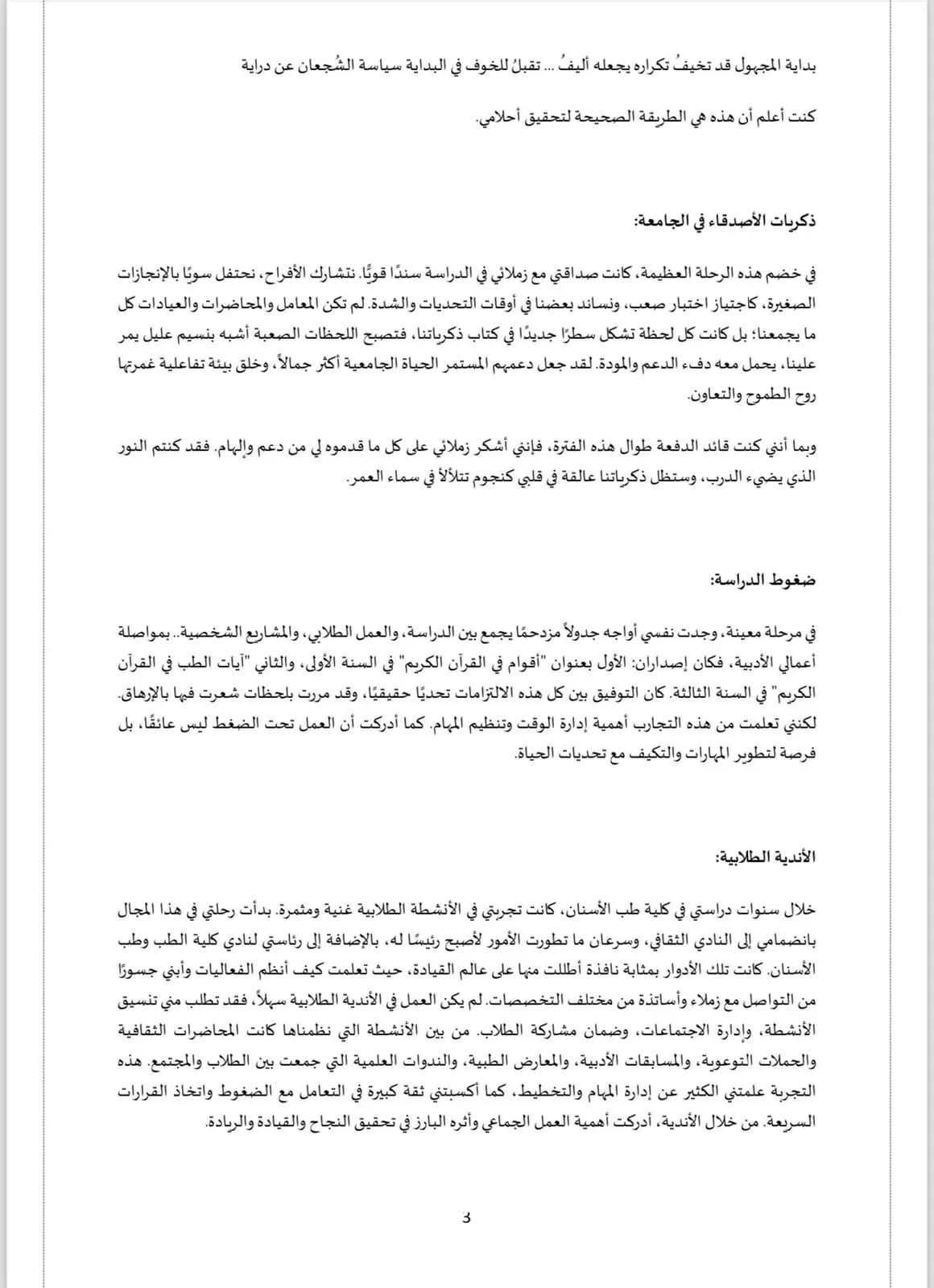 بداية المجهول قد تخيفُ تكراره يجعله أليفُ ... تقبلُ للخوف في البداية سياسة الشُجعان عن دراية

كنت أعلم أن هذه هي الطريقة الصحيحة لتحقيق أحلامي.

ذكريات الأصدقاء في الجامعة:

في خضم هذه الرحلة العظيمة، كانت صداقتي مع زملائي في الدراسة سندًا قويًا. نتشارك الأفراح، نحتفل سويًا بالإنجازات الصغيرة، كاجتياز اختبار صعب، ونساند بعضنا في أوقات التحديات والشدة. لم تكن المعامل والمحاضرات والعيادات كل ما يجمعنا؛ بل كانت كل لحظة تشكل سطرًا جديدًا في كتاب ذكرياتنا، فتصبح اللحظات الصعبة أشبه بنسيم عليل يمر علينا، يحمل معه دفء الدعم والمودة. لقد جعل دعمهم المستمر الحياة الجامعية أكثر جمالاً، وخلق بيئة تفاعلية غمرتها روح الطموح والتعاون.

وبما أنني كنت قائد الدفعة طوال هذه الفترة، فإنني أشكر زملائي على كل ما قدموه لي من دعم وإلهام. فقد كنتم النور الذي يضيء الدرب، وستظل ذكرياتنا عالقة في قلبي كنجوم تتلألأ في سماء العمر.

ضغوط الدراسة:

في مرحلة معينة، وجدت نفسي أواجه جدولاً مزدحمًا يجمع بين الدراسة، والعمل الطلابي، والمشاريع الشخصية.. بمواصلة أعمالي الأدبية، فكان إصداران: الأول بعنوان "أقوام في القرآن الكريم" في السنة الأولى، والثاني "آيات الطب في القرآن الكريم" في السنة الثالثة. كان التوفيق بين كل هذه الالتزامات تحديًا حقيقيًا، وقد مررت بلحظات شعرت فيها بالإرهاق. لكنني تعلمت من هذه التجارب أهمية إدارة الوقت وتنظيم المهام. كما أدركت أن العمل تحت الضغط ليس عائقًا، بل فرصة لتطوير المهارات والتكيف مع تحديات الحياة.

الأندية الطلابية:

خلال سنوات دراستي في كلية طب الأسنان، كانت تجربتي في الأنشطة الطلابية غنية ومثمرة. بدأت رحلتي في هذا المجال بانضمامي إلى النادي الثقافي، وسرعان ما تطورت الأمور لأصبح رئيسًا له، بالإضافة إلى رئاستي لنادي كلية الطب وطب الأسنان. كانت تلك الأدوار بمثابة نافذة أطللت منها على عالم القيادة، حيث تعلمت كيف أنظم الفعاليات وأبني جسورًا من التواصل مع زملاء وأساتذة من مختلف التخصصات. لم يكن العمل في الأندية الطلابية سهلاً، فقد تطلب مني تنسيق الأنشطة، وإدارة الاجتماعات، وضمان مشاركة الطلاب. من بين الأنشطة التي نظمناها كانت المحاضرات الثقافية والحملات التوعوية، والمسابقات الأدبية، والمعارض الطبية، والندوات العلمية التي جمعت بين الطلاب والمجتمع. هذه التجربة علمتني الكثير عن إدارة المهام والتخطيط، كما أكسبتني ثقة كبيرة في التعامل مع الضغوط واتخاذ القرارات السريعة. من خلال الأندية، أدركت أهمية العمل الجماعي وأثره البارز في تحقيق النجاح والقيادة والريادة.

3